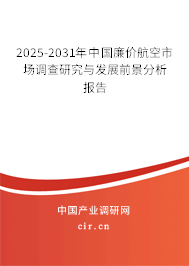 2025-2031年中国廉价航空市场调查研究与发展前景分析报告

中国产业调研网

cir.cn